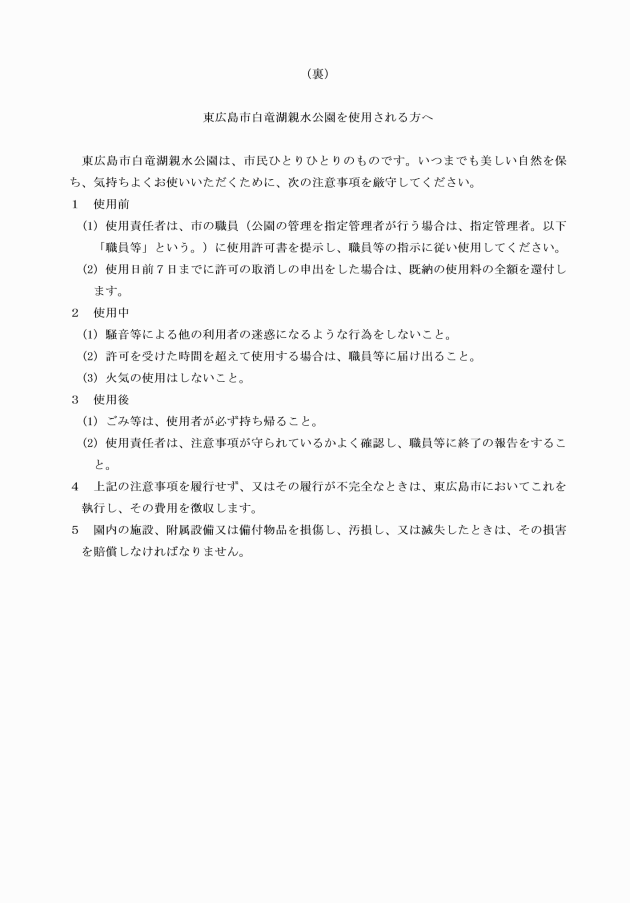 （裏）

東広島市白竜湖親水公園を使用される方へ

東広島市白竜湖親水公園は、市民ひとりひとりのものです。いつまでも美しい自然を保ち、気持ちよくお使いいただくために、次の注意事項を厳守してください。

1　使用前

(1) 使用責任者は、市の職員（公園の管理を指定管理者が行う場合は、指定管理者。以下「職員等」という。）に使用許可書を提示し、職員等の指示に従い使用してください。

(2) 使用日前７日までに許可の取消しの申出をした場合は、既納の使用料の全額を還付します。

2　使用中

(1) 騒音等による他の利用者の迷惑になるような行為をしないこと。

(2) 許可を受けた時間を超えて使用する場合は、職員等に届け出ること。

(3) 火気の使用はしないこと。

3　使用後

(1) ごみ等は、使用者が必ず持ち帰ること。

(2) 使用責任者は、注意事項が守られているかよく確認し、職員等に終了の報告をすること。

4　上記の注意事項を履行せず、又はその履行が不完全なときは、東広島市においてこれを執行し、その費用を徴収します。

5　園内の施設、附属設備又は備付物品を損傷し、汚損し、又は滅失したときは、その損害を賠償しなければなりません。